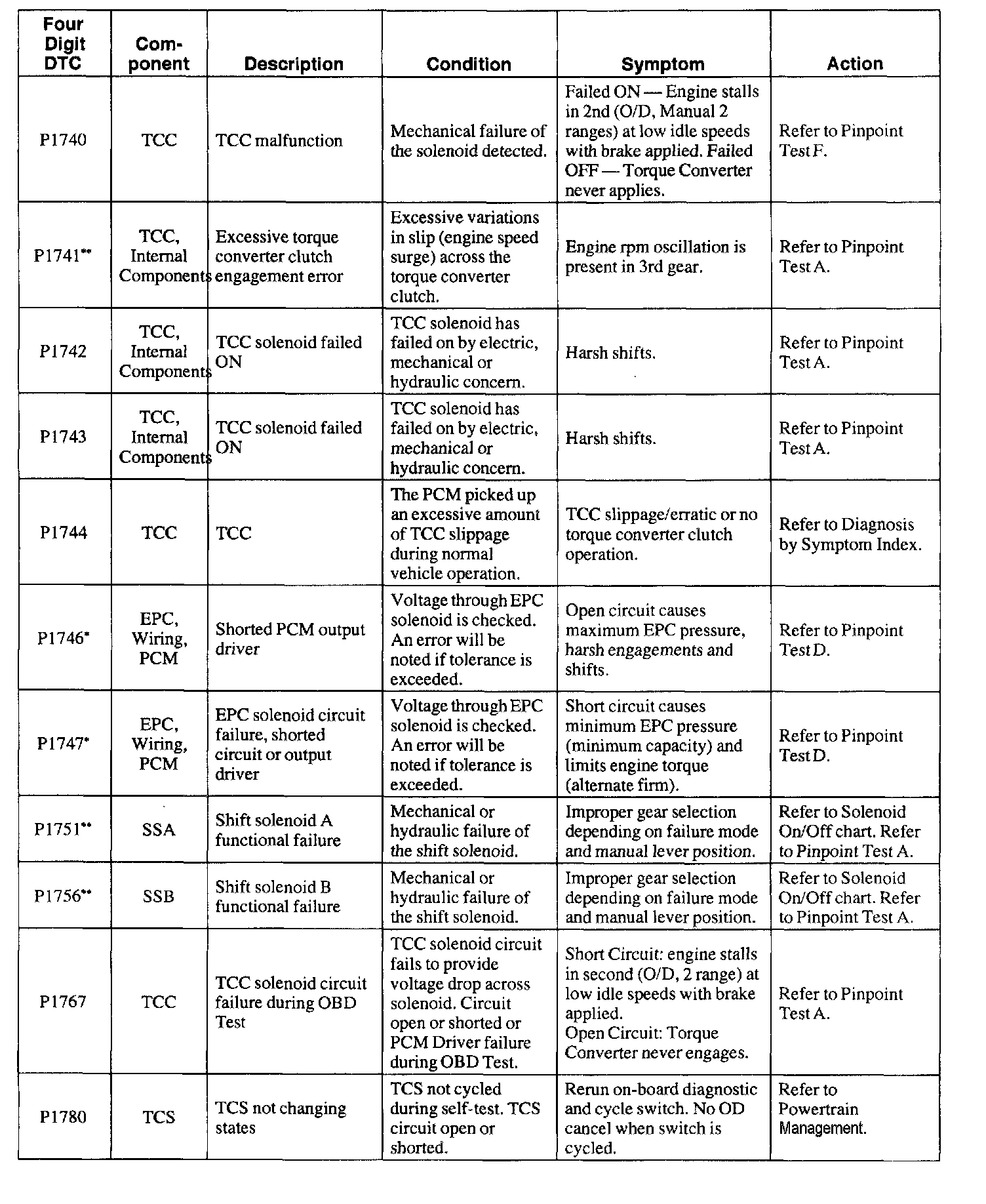 | Four Digit DTC | Component | Description | Condition | Symptom | Action |
|---|---|---|---|---|---|
| P1740 | TCC | TCC malfunction | Mechanical failure of the solenoid detected. | Failed ON — Engine stalls in 2nd (O/D, Manual 2 ranges) at low idle speeds with brake applied. Failed OFF — Torque Converter never applies. | Refer to Pinpoint Test F. |
| P1741** | TCC, Internal Components | Excessive torque converter clutch engagement error | Excessive variations in slip (engine speed surge) across the torque converter clutch. | Engine rpm oscillation is present in 3rd gear. | Refer to Pinpoint Test A. |
| P1742 | TCC, Internal Components | TCC solenoid failed ON | TCC solenoid has failed on by electric, mechanical or hydraulic concern. | Harsh shifts. | Refer to Pinpoint Test A. |
| P1743 | TCC, Internal Components | TCC solenoid failed ON | TCC solenoid has failed on by electric, mechanical or hydraulic concern. | Harsh shifts. | Refer to Pinpoint Test A. |
| P1744 | TCC | TCC | The PCM picked up an excessive amount of TCC slippage during normal vehicle operation. | TCC slippage/erratic or no torque converter clutch operation. | Refer to Diagnosis by Symptom Index. |
| P1746* | EPC, Wiring, PCM | Shorted PCM output driver | Voltage through EPC solenoid is checked. An error will be noted if tolerance is exceeded. | Open circuit causes maximum EPC pressure, harsh engagements and shifts. | Refer to Pinpoint Test D. |
| P1747* | EPC, Wiring, PCM | EPC solenoid circuit failure, shorted circuit or output driver | Voltage through EPC solenoid is checked. An error will be noted if tolerance is exceeded. | Short circuit causes minimum EPC pressure (minimum capacity) and limits engine torque (alternate firm). | Refer to Pinpoint Test D. |
| P1751** | SSA | Shift solenoid A functional failure | Mechanical or hydraulic failure of the shift solenoid. | Improper gear selection depending on failure mode and manual lever position. | Refer to Solenoid On/Off chart. Refer to Pinpoint Test A. |
| P1756** | SSB | Shift solenoid B functional failure | Mechanical or hydraulic failure of the shift solenoid. | Improper gear selection depending on failure mode and manual lever position. | Refer to Solenoid On/Off chart. Refer to Pinpoint Test A. |
| P1767 | TCC | TCC solenoid circuit failure during OBD Test | TCC solenoid circuit fails to provide voltage drop across solenoid. Circuit open or shorted or PCM Driver failure during OBD Test. | Short Circuit: engine stalls in second (O/D, 2 range) at low idle speeds with brake applied. Open Circuit: Torque Converter never engages. | Refer to Pinpoint Test A. |
| P1780 | TCS | TCS not changing states | TCS not cycled during self-test. TCS circuit open or shorted. | Rerun on-board diagnostic and cycle switch. No OD cancel when switch is cycled. | Refer to Powertrain Management. |